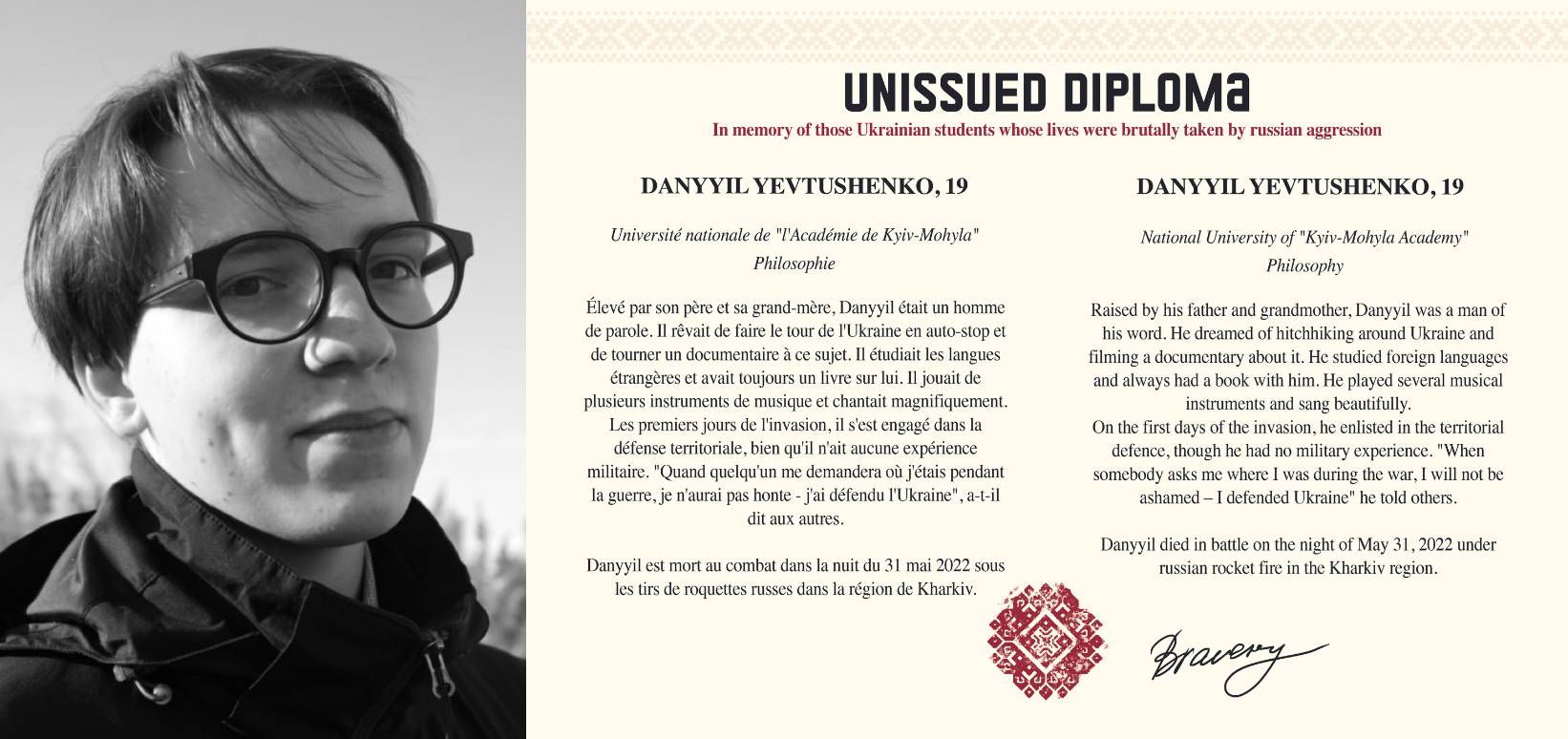 UNISSUED DIPLOMA

In memory of those Ukrainian students whose lives were brutally taken by russian aggression

DANYYIL YEVTUSHENKO, 19

Université nationale de "l'Académie de Kyiv-Mohyla"
Philosophie

Élevé par son père et sa grand-mère, Danyyil était un homme de parole. Il rêvait de faire le tour de l'Ukraine en auto-stop et de tourner un documentaire à ce sujet. Il étudiait les langues étrangères et avait toujours un livre sur lui. Il jouait de plusieurs instruments de musique et chantait magnifiquement. Les premiers jours de l'invasion, il s'est engagé dans la défense territoriale, bien qu'il n'ait aucune expérience militaire. "Quand quelqu'un me demandera où j'étais pendant la guerre, je n'aurai pas honte - j'ai défendu l'Ukraine", a-t-il dit aux autres.

Danyyil est mort au combat dans la nuit du 31 mai 2022 sous les tirs de roquettes russes dans la région de Kharkiv.

DANYYIL YEVTUSHENKO, 19

National University of "Kyiv-Mohyla Academy"
Philosophy

Raised by his father and grandmother, Danyyil was a man of his word. He dreamed of hitchhiking around Ukraine and filming a documentary about it. He studied foreign languages and always had a book with him. He played several musical instruments and sang beautifully.
On the first days of the invasion, he enlisted in the territorial defence, though he had no military experience. "When somebody asks me where I was during the war, I will not be ashamed – I defended Ukraine" he told others.

Danyyil died in battle on the night of May 31, 2022 under russian rocket fire in the Kharkiv region.

Bravery